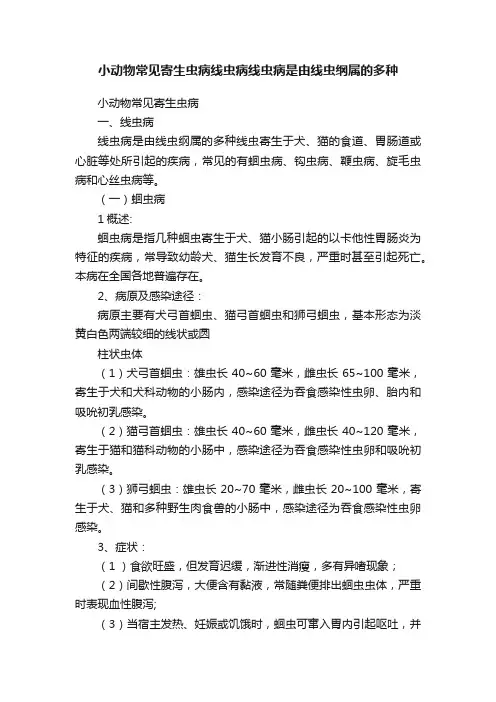 小动物常见寄生虫病线虫病线虫病是由线虫纲属的多种

小动物常见寄生虫病

一、线虫病

线虫病是由线虫纲属的多种线虫寄生于犬、猫的食道、胃肠道或心脏等处所引起的疾病，常见的有蛔虫病、钩虫病、鞭虫病、旋毛虫病和心丝虫病等。

（一）蛔虫病

1 概述:

蛔虫病是指几种蛔虫寄生于犬、猫小肠引起的以卡他性胃肠炎为特征的疾病，常导致幼龄犬、猫生长发育不良，严重时甚至引起死亡。本病在全国各地普遍存在。

2、病原及感染途径：

病原主要有犬弓首蛔虫、猫弓首蛔虫和狮弓蛔虫，基本形态为淡黄白色两端较细的线状或圆

柱状虫体

（1）犬弓首蛔虫：雄虫长 40~60 毫米，雌虫长 65~100 毫米，寄生于犬和犬科动物的小肠内，感染途径为吞食感染性虫卵、胎内和吸吮初乳感染。

（2）猫弓首蛔虫：雄虫长 40~60 毫米，雌虫长 40~120 毫米，寄生于猫和猫科动物的小肠中，感染途径为吞食感染性虫卵和吸吮初乳感染。

（3）狮弓蛔虫：雄虫长 20~70 毫米，雌虫长 20~100 毫米，寄生于犬、猫和多种野生肉食兽的小肠中，感染途径为吞食感染性虫卵感染。

3、症状：

（1）食欲旺盛，但发育迟缓，渐进性消瘦，多有异嗜现象；

（2）间歇性腹泻，大便含有黏液，常随粪便排出蛔虫虫体，严重时表现血性腹泻;

（3）当宿主发热、妊娠或饥饿时，蛔虫可窜入胃内引起呕吐，并